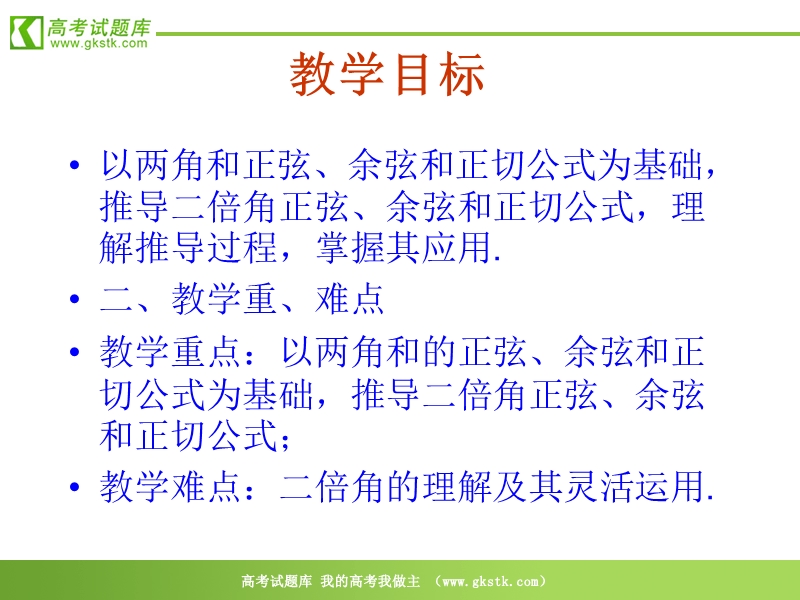 高考试题库
www.gkstk.com

教学目标

• 以两角和正弦、余弦和正切公式为基础，推导二倍角正弦、余弦和正切公式，理解推导过程，掌握其应用.
• 二、教学重、难点
• 教学重点：以两角和的正弦、余弦和正切公式为基础，推导二倍角正弦、余弦和正切公式；
• 教学难点：二倍角的理解及其灵活运用.

高考试题库 我的高考我做主 （www.gkstk.com）